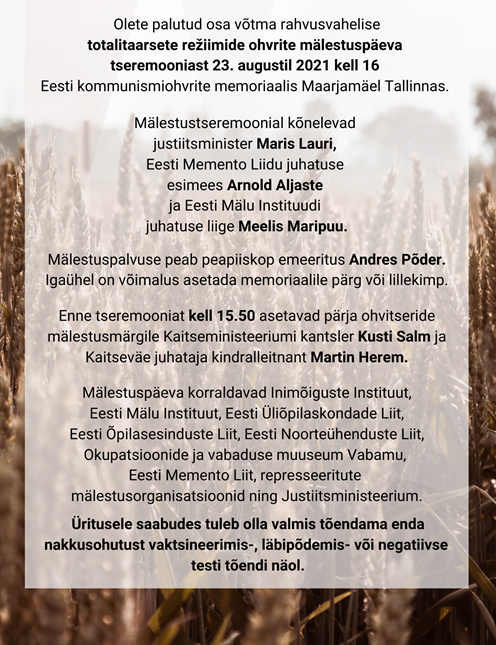 Olete palutud osa võtma rahvusvahelise
totalitaarsete režiimide ohvrite mälestuspäeva
tseremooniast 23. augustil 2021 kell 16
Eesti kommunismiohvrite memoriaalis Maarjamäel Tallinnas.

Mälestustseremoonial kõnelevad
justiitsminister Maris Lauri,
Eesti Memento Liidu juhatuse
esimees Arnold Aljaste
ja Eesti Mälu Instituudi
juhatuse liige Meelis Maripuu.

Mälestuspalvuse peab peapiiskop emeeritus Andres Põder.
Igaühel on võimalus asetada memoriaalile pärg või lillekimp.

Enne tseremooniat kell 15.50 asetavad pärja ohvitseride mälestusmärgile Kaitseministeeriumi kantsler Kusti Salm ja Kaitseväe juhataja kindralleitnant Martin Herem.

Mälestuspäeva korraldavad Inimõiguste Instituut,
Eesti Mälu Instituut, Eesti Üliõpilaskondade Liit,
Eesti Õpilasesinduste Liit, Eesti Noorteühenduste Liit,
Okupatsioonide ja vabaduse muuseum Vabamu,
Eesti Memento Liit, represseeritute
mälestusorganisatsioonid ning Justiitsministeerium.

Üritusele saabudes tuleb olla valmis tõendama enda nakkusohutust vaktsineerimis-, läbipõdemis- või negatiivse testi tõendi näol.